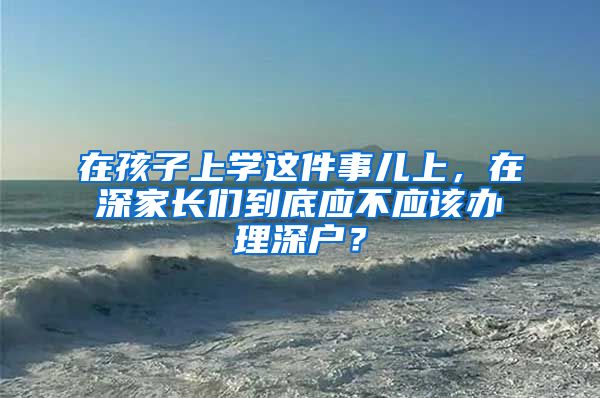 在孩子上学这件事儿上，在深家长们到底应不应该办理深户？